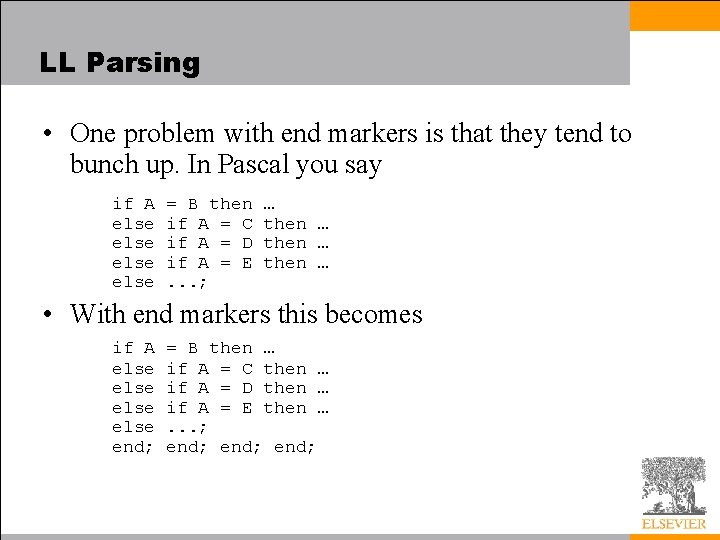 LL Parsing

• One problem with end markers is that they tend to bunch up. In Pascal you say

if A = B then …
else if A = C then …
else if A = D then …
else if A = E then …
else ...;

• With end markers this becomes

if A = B then …
else if A = C then …
else if A = D then …
else if A = E then …
else ...;
end; end; end; end;

ELSEVIER